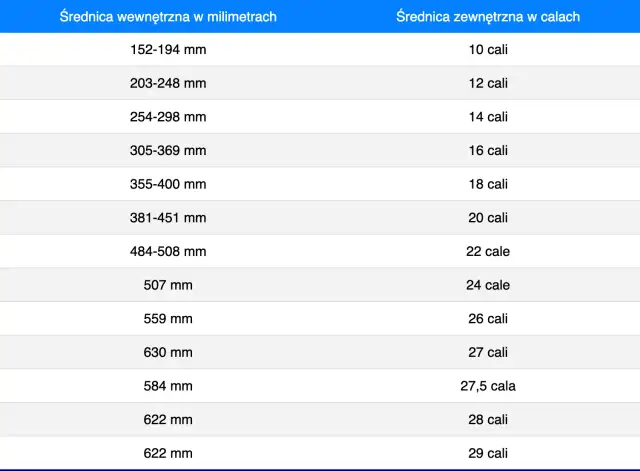 | Średnica wewnętrzna w milimetrach | Średnica zewnętrzna w calach |
|---|---|
| 152-194 mm | 10 cali |
| 203-248 mm | 12 cali |
| 254-298 mm | 14 cali |
| 305-369 mm | 16 cali |
| 355-400 mm | 18 cali |
| 381-451 mm | 20 cali |
| 484-508 mm | 22 cale |
| 507 mm | 24 cale |
| 559 mm | 26 cali |
| 630 mm | 27 cali |
| 584 mm | 27,5 cala |
| 622 mm | 28 cali |
| 622 mm | 29 cali |